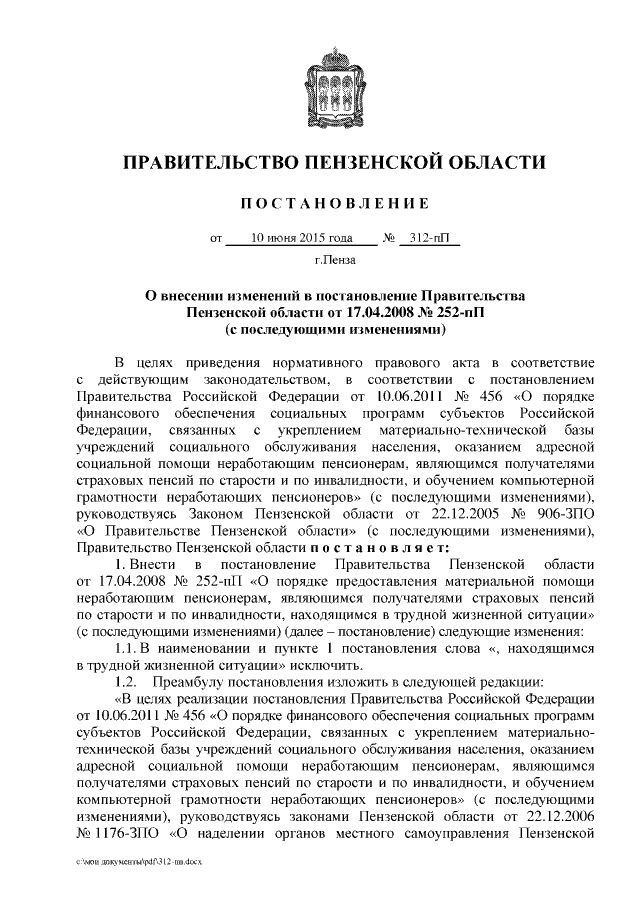 ПРАВИТЕЛЬСТВО ПЕНЗЕНСКОЙ ОБЛАСТИ

ПОСТАНОВЛЕНИЕ

от 10 июня 2015 года № 312-пП

г.Пенза

О внесении изменений в постановление Правительства Пензенской области от 17.04.2008 № 252-пП (с последующими изменениями)

В целях приведения нормативного правового акта в соответствие с действующим законодательством, в соответствии с постановлением Правительства Российской Федерации от 10.06.2011 № 456 «О порядке финансового обеспечения социальных программ субъектов Российской Федерации, связанных с укреплением материально-технической базы учреждений социального обслуживания населения, оказанием адресной социальной помощи неработающим пенсионерам, являющимся получателями страховых пенсий по старости и по инвалидности, и обучением компьютерной грамотности неработающих пенсионеров» (с последующими изменениями), руководствуясь Законом Пензенской области от 22.12.2005 № 906-ЗПО «О Правительстве Пензенской области» (с последующими изменениями), Правительство Пензенской области постановляет:

1. Внести в постановление Правительства Пензенской области от 17.04.2008 № 252-пП «О порядке предоставления материальной помощи неработающим пенсионерам, являющимся получателями страховых пенсий по старости и по инвалидности, находящимся в трудной жизненной ситуации» (с последующими изменениями) (далее – постановление) следующие изменения:

1.1. В наименовании и пункте 1 постановления слова «, находящимся в трудной жизненной ситуации» исключить.

1.2. Преамбулу постановления изложить в следующей редакции:

«В целях реализации постановления Правительства Российской Федерации от 10.06.2011 № 456 «О порядке финансового обеспечения социальных программ субъектов Российской Федерации, связанных с укреплением материально-технической базы учреждений социального обслуживания населения, оказанием адресной социальной помощи неработающим пенсионерам, являющимся получателями страховых пенсий по старости и по инвалидности, и обучением компьютерной грамотности неработающих пенсионеров» (с последующими изменениями), руководствуясь законами Пензенской области от 22.12.2006 № 1176-ЗПО «О наделении органов местного самоуправления Пензенской

c:\мои документы\pdf\312-пп.docx